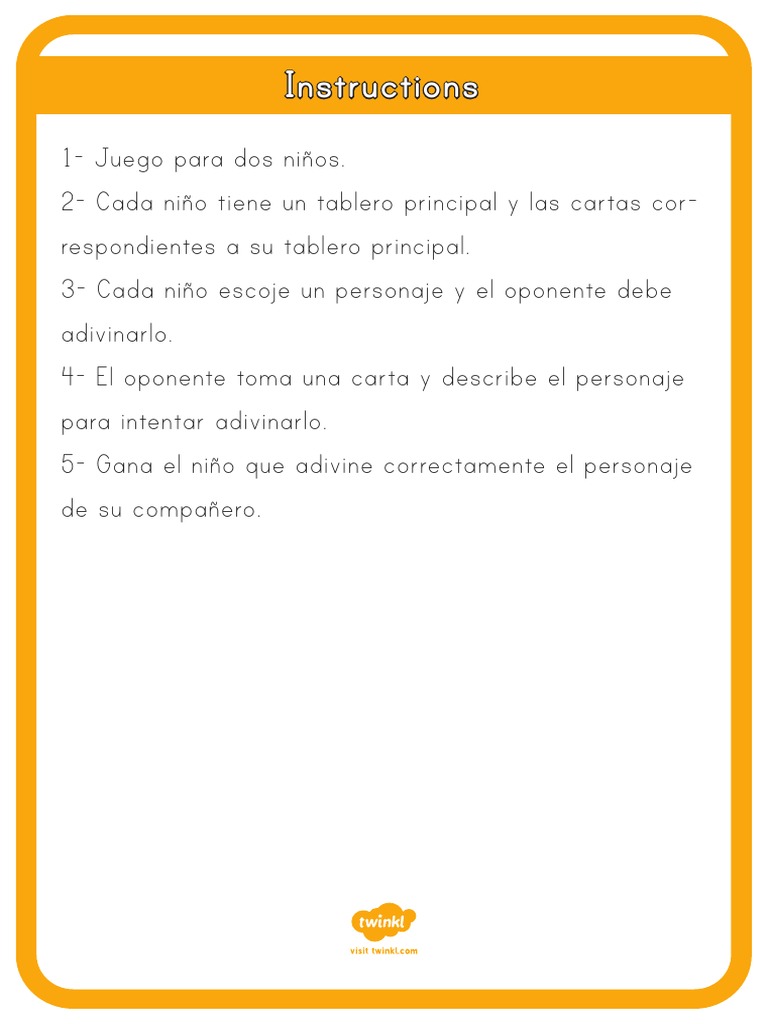 Instructions

1- Juego para dos niños.

2- Cada niño tiene un tablero principal y las cartas correspondientes a su tablero principal.

3- Cada niño escoje un personaje y el oponente debe adivinarlo.

4- El oponente toma una carta y describe el personaje para intentar adivinarlo.

5- Gana el niño que adivine correctamente el personaje de su compañero.

twinkl
visit twinkl.com